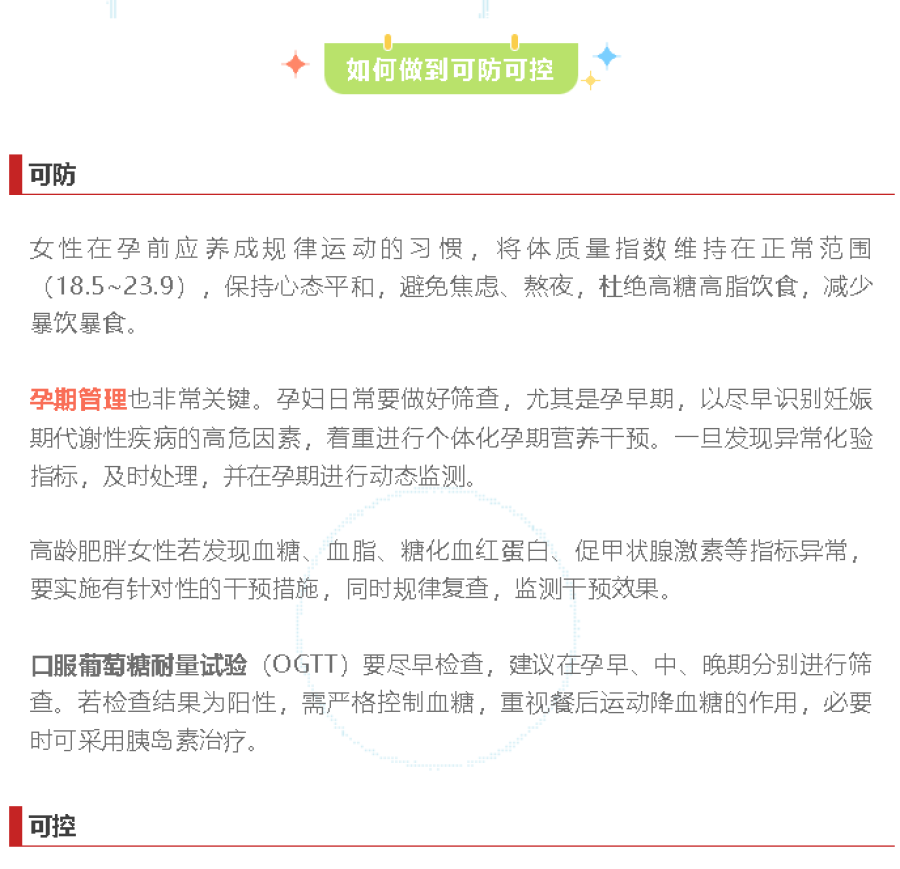 如何做到可防可控

可防

女性在孕前应养成规律运动的习惯，将体质量指数维持在正常范围（18.5~23.9），保持心态平和，避免焦虑、熬夜，杜绝高糖高脂饮食，减少暴饮暴食。

孕期管理也非常关键。孕妇日常要做好筛查，尤其是孕早期，以尽早识别妊娠期代谢性疾病的高危因素，着重进行个体化孕期营养干预。一旦发现异常化验指标，及时处理，并在孕期进行动态监测。

高龄肥胖女性若发现血糖、血脂、糖化血红蛋白、促甲状腺激素等指标异常，要实施有针对性的干预措施，同时规律复查，监测干预效果。

口服葡萄糖耐量试验（OGTT）要尽早检查，建议在孕早、中、晚期分别进行筛查。若检查结果为阳性，需严格控制血糖，重视餐后运动降血糖的作用，必要时可采用胰岛素治疗。

可控